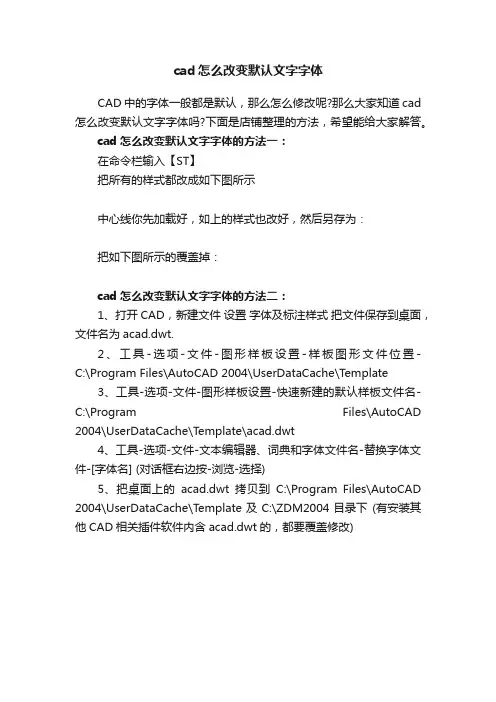 cad 怎么改变默认文字字体

CAD 中的字体一般都是默认，那么怎么修改呢?那么大家知道 cad 怎么改变默认文字字体吗?下面是店铺整理的方法，希望能给大家解答。

cad 怎么改变默认文字字体的方法一：

在命令栏输入【ST】

把所有的样式都改成如下图所示

中心线你先加载好，如上的样式也改好，然后另存为：

把如下图所示的覆盖掉：

cad 怎么改变默认文字字体的方法二：

1、打开 CAD，新建文件 设置 字体及标注样式 把文件保存到桌面，文件名为 acad.dwt.

2、工具-选项-文件-图形样板设置-样板图形文件位置-C:\Program Files\AutoCAD 2004\UserDataCache\Template

3、工具-选项-文件-图形样板设置-快速新建的默认样板文件名-C:\Program Files\AutoCAD 2004\UserDataCache\Template\acad.dwt

4、工具-选项-文件-文本编辑器、词典和字体文件名-替换字体文件-[字体名] (对话框右边按-浏览-选择)

5、把桌面上的 acad.dwt 拷贝到 C:\Program Files\AutoCAD 2004\UserDataCache\Template 及 C:\ZDM2004 目录下 (有安装其他 CAD 相关插件软件内含 acad.dwt 的，都要覆盖修改)